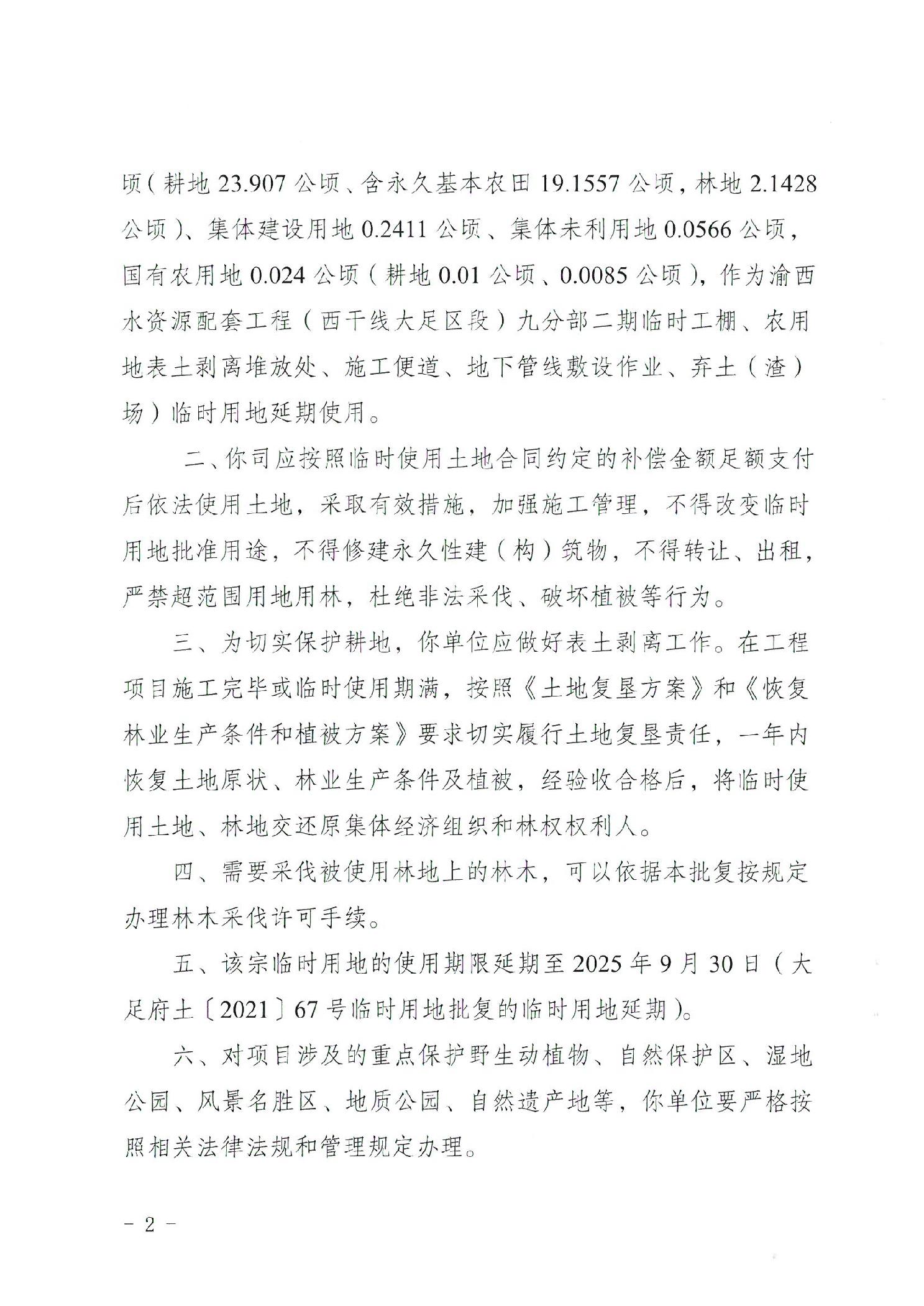 顷（耕地 23.907 公顷、含永久基本农田 19.1557 公顷，林地 2.1428 公顷）、集体建设用地 0.2411 公顷、集体未利用地 0.0566 公顷，国有农用地 0.024 公顷（耕地 0.01 公顷、0.0085 公顷），作为渝西水资源配套工程（西干线大足区段）九分部二期临时工棚、农用地表土剥离堆放处、施工便道、地下管线敷设作业、弃土（渣）场）临时用地延期使用。

二、你司应按照临时使用土地合同约定的补偿金额足额支付后依法使用土地，采取有效措施，加强施工管理，不得改变临时用地批准用途，不得修建永久性建（构）筑物，不得转让、出租，严禁超范围用地用林，杜绝非法采伐、破坏植被等行为。

三、为切实保护耕地，你单位应做好表土剥离工作。在工程项目施工完毕或临时使用期满，按照《土地复垦方案》和《恢复林业生产条件和植被方案》要求切实履行土地复垦责任，一年内恢复土地原状、林业生产条件及植被，经验收合格后，将临时使用土地、林地交还原集体经济组织和林权权利人。

四、需要采伐被使用林地上的林木，可以依据本批复按规定办理林木采伐许可手续。

五、该宗临时用地的使用期限延期至 2025 年 9 月 30 日（大足府土〔2021〕67 号临时用地批复的临时用地延期）。

六、对项目涉及的重点保护野生动植物、自然保护区、湿地公园、风景名胜区、地质公园、自然遗产地等，你单位要严格按照相关法律法规和管理规定办理。

－ 2 －